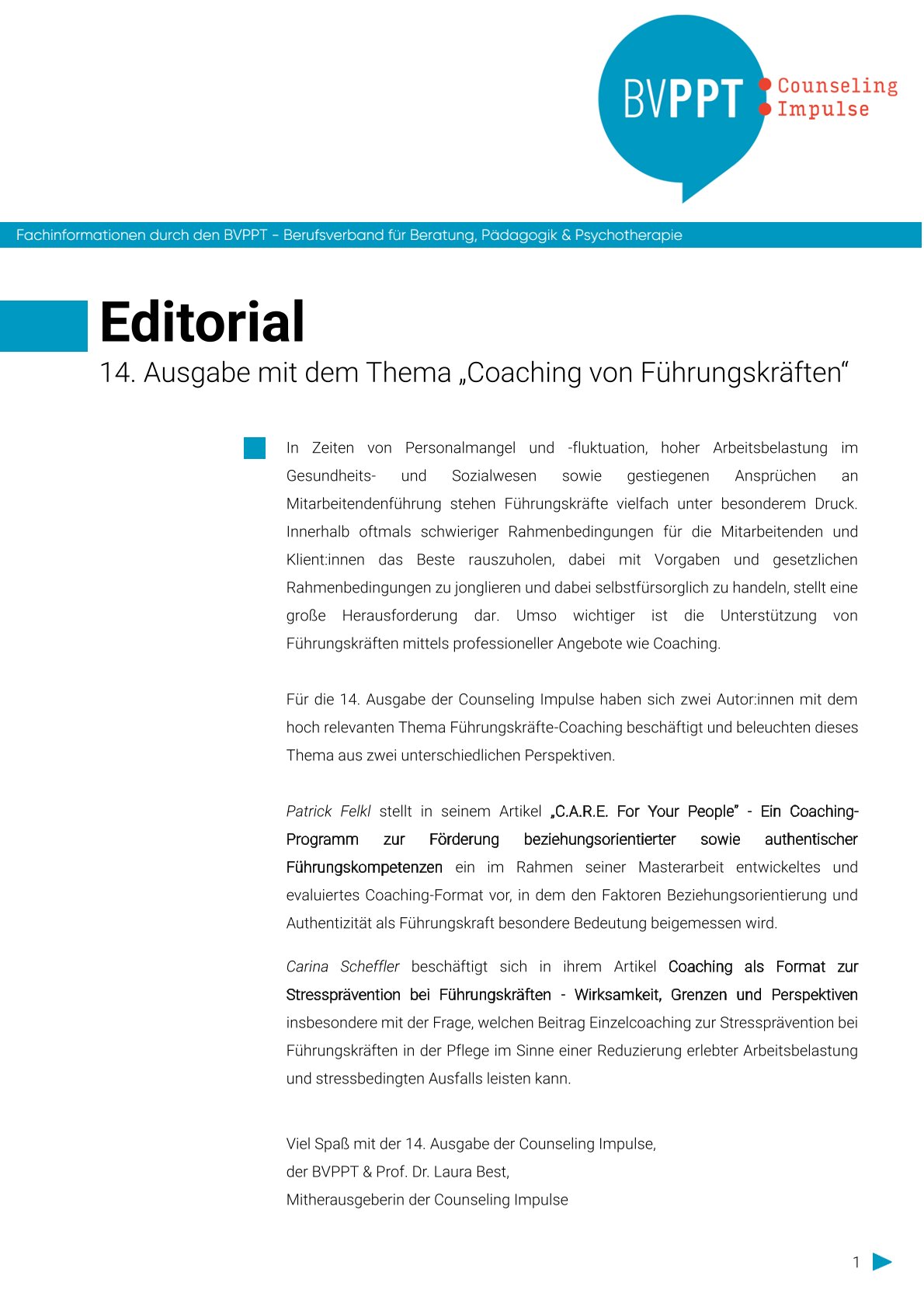 BVPPT Counseling Impulse

Fachinformationen durch den BVPPT - Berufsverband für Beratung, Pädagogik & Psychotherapie

Editorial

14. Ausgabe mit dem Thema „Coaching von Führungskräften“

In Zeiten von Personalmangel und -fluktuation, hoher Arbeitsbelastung im Gesundheits- und Sozialwesen sowie gestiegenen Ansprüchen an Mitarbeitendenführung stehen Führungskräfte vielfach unter besonderem Druck. Innerhalb oftmals schwieriger Rahmenbedingungen für die Mitarbeitenden und Klient:innen das Beste rauszuholen, dabei mit Vorgaben und gesetzlichen Rahmenbedingungen zu jonglieren und dabei selbstfürsorglich zu handeln, stellt eine große Herausforderung dar. Umso wichtiger ist die Unterstützung von Führungskräften mittels professioneller Angebote wie Coaching.

Für die 14. Ausgabe der Counseling Impulse haben sich zwei Autor:innen mit dem hoch relevanten Thema Führungskräfte-Coaching beschäftigt und beleuchten dieses Thema aus zwei unterschiedlichen Perspektiven.

Patrick Felkl stellt in seinem Artikel „C.A.R.E. For Your People” - Ein Coaching-Programm zur Förderung beziehungsorientierter sowie authentischer Führungskompetenzen ein im Rahmen seiner Masterarbeit entwickeltes und evaluiertes Coaching-Format vor, in dem den Faktoren Beziehungsorientierung und Authentizität als Führungskraft besondere Bedeutung beigemessen wird.

Carina Scheffler beschäftigt sich in ihrem Artikel Coaching als Format zur Stressprävention bei Führungskräften - Wirksamkeit, Grenzen und Perspektiven insbesondere mit der Frage, welchen Beitrag Einzelcoaching zur Stressprävention bei Führungskräften in der Pflege im Sinne einer Reduzierung erlebter Arbeitsbelastung und stressbedingten Ausfalls leisten kann.

Viel Spaß mit der 14. Ausgabe der Counseling Impulse,
der BVPPT & Prof. Dr. Laura Best,
Mitherausgeberin der Counseling Impulse

1